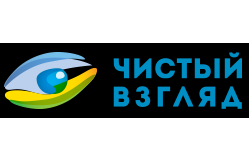 ЧИСТЫЙ
ВЗГЛЯД